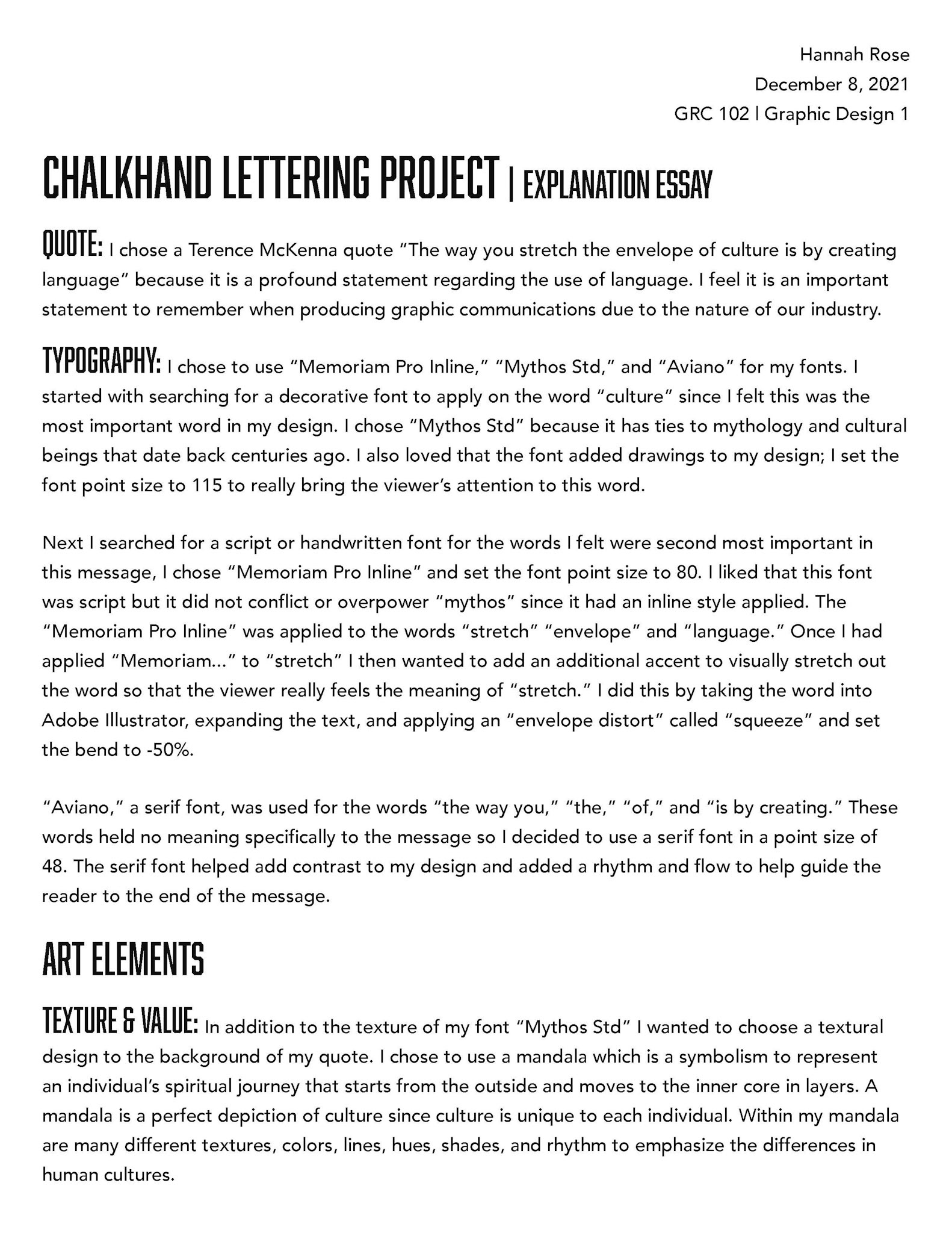 Hannah Rose
December 8, 2021
GRC 102 | Graphic Design 1

CHALKHAND LETTERING PROJECT | EXPLANATION ESSAY

QUOTE: I chose a Terence McKenna quote “The way you stretch the envelope of culture is by creating language” because it is a profound statement regarding the use of language. I feel it is an important statement to remember when producing graphic communications due to the nature of our industry.

TYPOGRAPHY: I chose to use “Memoriam Pro Inline,” “Mythos Std,” and “Aviano” for my fonts. I started with searching for a decorative font to apply on the word “culture” since I felt this was the most important word in my design. I chose “Mythos Std” because it has ties to mythology and cultural beings that date back centuries ago. I also loved that the font added drawings to my design; I set the font point size to 115 to really bring the viewer’s attention to this word.

Next I searched for a script or handwritten font for the words I felt were second most important in this message, I chose “Memoriam Pro Inline” and set the font point size to 80. I liked that this font was script but it did not conflict or overpower “mythos” since it had an inline style applied. The “Memoriam Pro Inline” was applied to the words “stretch” “envelope” and “language.” Once I had applied “Memoriam...” to “stretch” I then wanted to add an additional accent to visually stretch out the word so that the viewer really feels the meaning of “stretch.” I did this by taking the word into Adobe Illustrator, expanding the text, and applying an “envelope distort” called “squeeze” and set the bend to -50%.

“Aviano,” a serif font, was used for the words “the way you,” “the,” “of,” and “is by creating.” These words held no meaning specifically to the message so I decided to use a serif font in a point size of 48. The serif font helped add contrast to my design and added a rhythm and flow to help guide the reader to the end of the message.

ART ELEMENTS

TEXTURE & VALUE: In addition to the texture of my font “Mythos Std” I wanted to choose a textural design to the background of my quote. I chose to use a mandala which is a symbolism to represent an individual’s spiritual journey that starts from the outside and moves to the inner core in layers. A mandala is a perfect depiction of culture since culture is unique to each individual. Within my mandala are many different textures, colors, lines, hues, shades, and rhythm to emphasize the differences in human cultures.